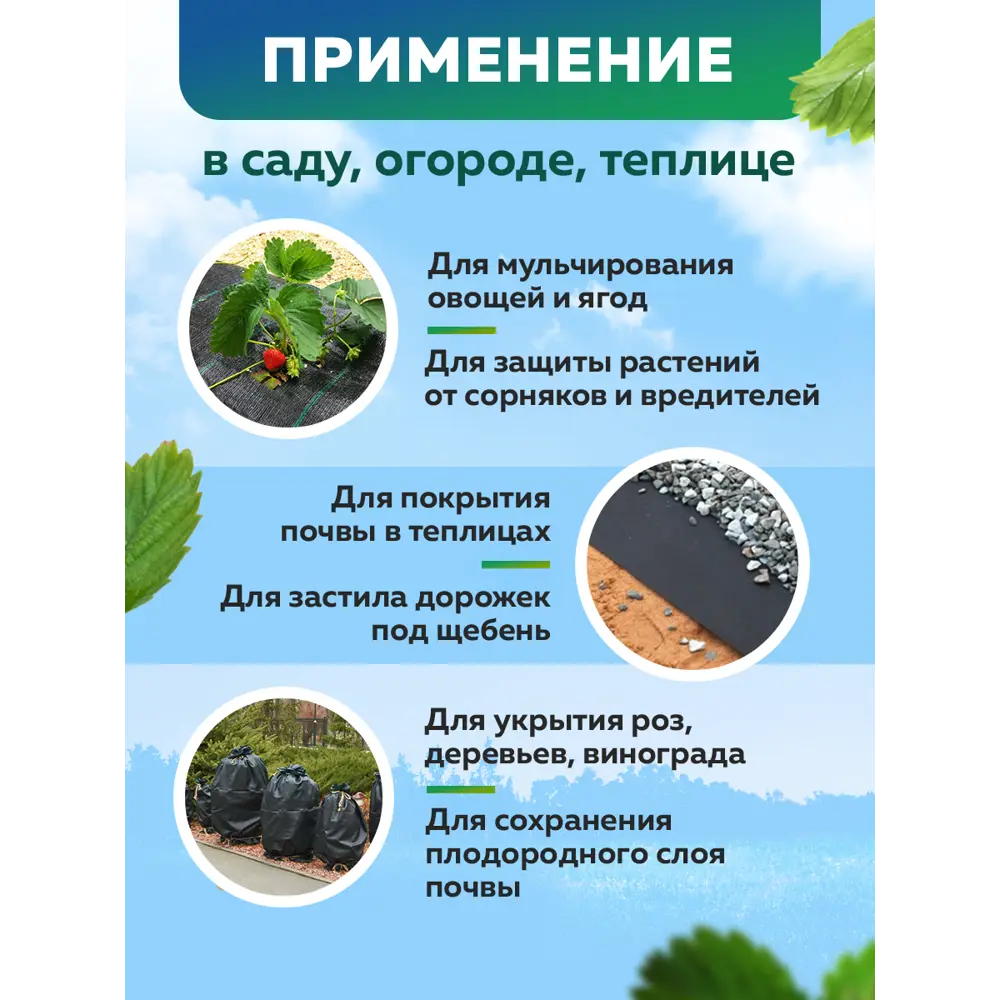 ПРИМЕНЕНИЕ

в саду, огороде, теплице

Для мульчирования овощей и ягод

Для защиты растений от сорняков и вредителей

Для покрытия почвы в теплицах

Для застила дорожек под щебень

Для укрытия роз, деревьев, винограда

Для сохранения плодородного слоя почвы